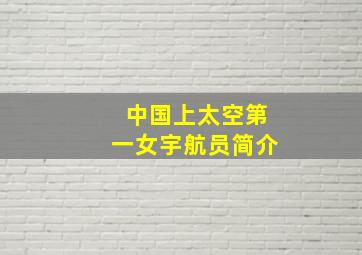 中国上太空第一女宇航员简介